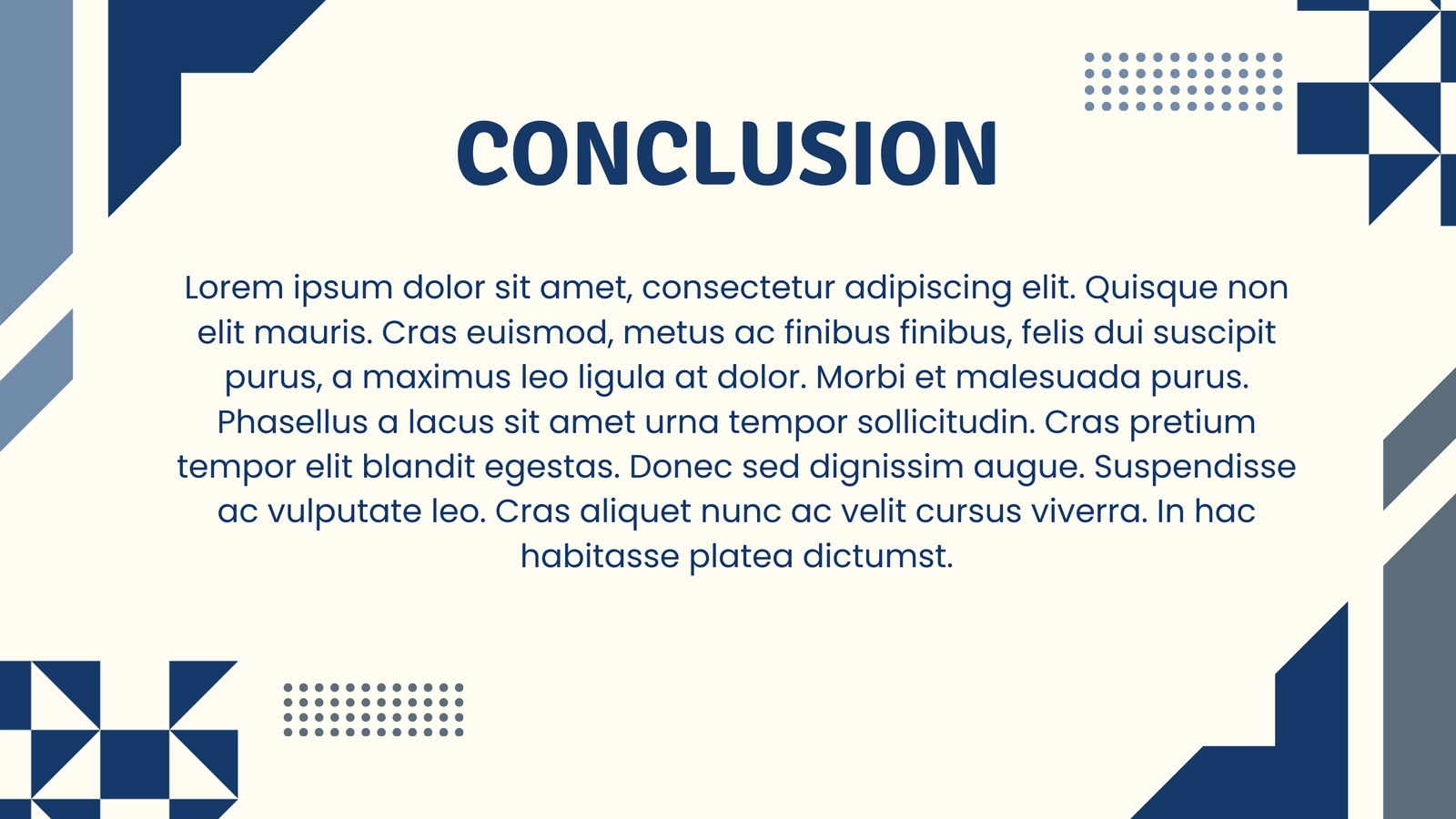 CONCLUSION

Lorem ipsum dolor sit amet, consectetur adipiscing elit. Quisque non elit mauris. Cras euismod, metus ac finibus finibus, felis dui suscipit purus, a maximus leo ligula at dolor. Morbi et malesuada purus. Phasellus a lacus sit amet urna tempor sollicitudin. Cras pretium tempor elit blandit egestas. Donec sed dignissim augue. Suspendisse ac vulputate leo. Cras aliquet nunc ac velit cursus viverra. In hac habitasse platea dictumst.